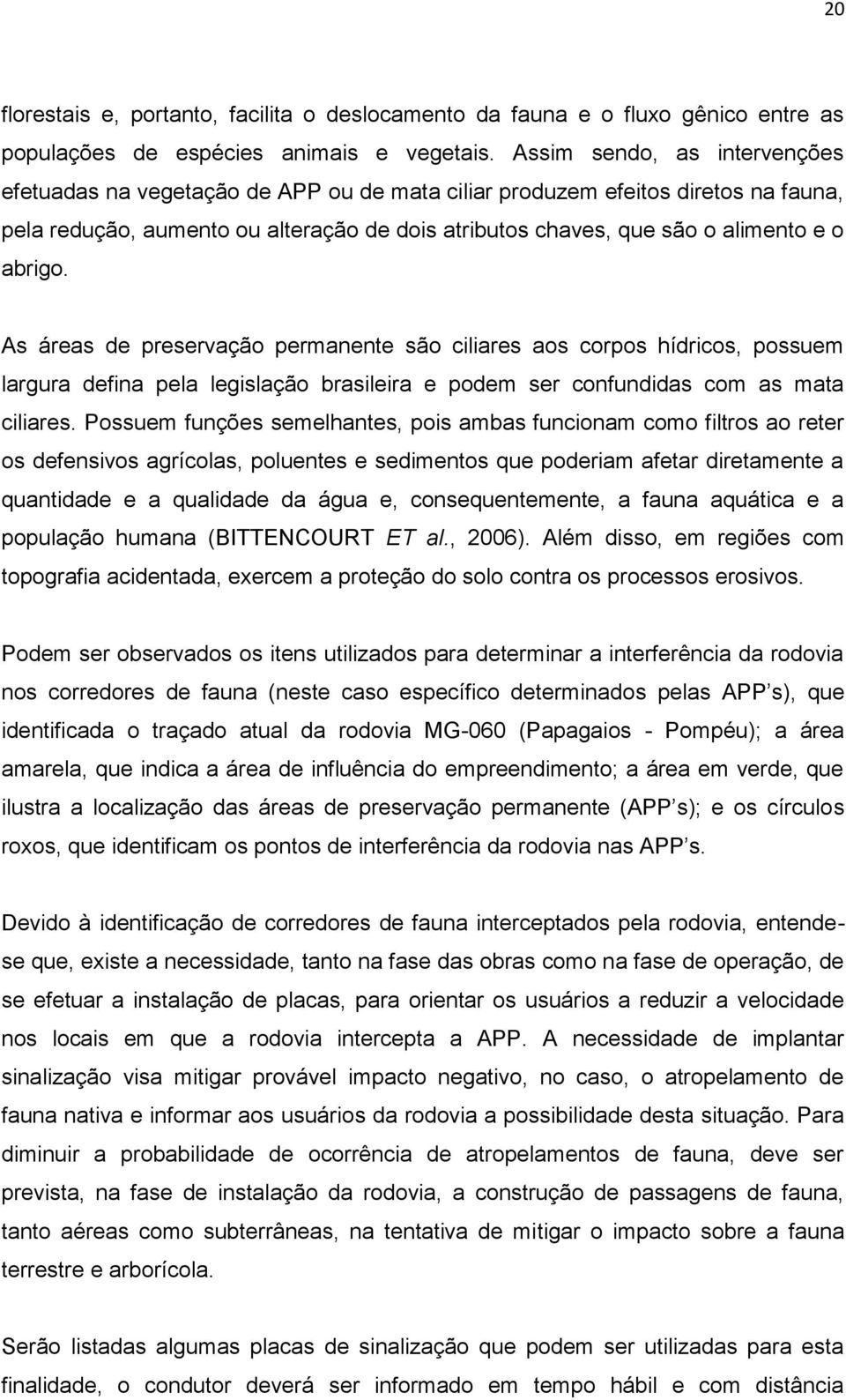 20

florestais e, portanto, facilita o deslocamento da fauna e o fluxo gênico entre as populações de espécies animais e vegetais. Assim sendo, as intervenções efetuadas na vegetação de APP ou de mata ciliar produzem efeitos diretos na fauna, pela redução, aumento ou alteração de dois atributos chaves, que são o alimento e o abrigo.

As áreas de preservação permanente são ciliares aos corpos hídricos, possuem largura defina pela legislação brasileira e podem ser confundidas com as mata ciliares. Possuem funções semelhantes, pois ambas funcionam como filtros ao reter os defensivos agrícolas, poluentes e sedimentos que poderiam afetar diretamente a quantidade e a qualidade da água e, consequentemente, a fauna aquática e a população humana (BITTENCOURT ET al., 2006). Além disso, em regiões com topografia acidentada, exercem a proteção do solo contra os processos erosivos.

Podem ser observados os itens utilizados para determinar a interferência da rodovia nos corredores de fauna (neste caso específico determinados pelas APP s), que identificada o traçado atual da rodovia MG-060 (Papagaios - Pompéu); a área amarela, que indica a área de influência do empreendimento; a área em verde, que ilustra a localização das áreas de preservação permanente (APP s); e os círculos roxos, que identificam os pontos de interferência da rodovia nas APP s.

Devido à identificação de corredores de fauna interceptados pela rodovia, entende-se que, existe a necessidade, tanto na fase das obras como na fase de operação, de se efetuar a instalação de placas, para orientar os usuários a reduzir a velocidade nos locais em que a rodovia intercepta a APP. A necessidade de implantar sinalização visa mitigar provável impacto negativo, no caso, o atropelamento de fauna nativa e informar aos usuários da rodovia a possibilidade desta situação. Para diminuir a probabilidade de ocorrência de atropelamentos de fauna, deve ser prevista, na fase de instalação da rodovia, a construção de passagens de fauna, tanto aéreas como subterrâneas, na tentativa de mitigar o impacto sobre a fauna terrestre e arborícola.

Serão listadas algumas placas de sinalização que podem ser utilizadas para esta finalidade, o condutor deverá ser informado em tempo hábil e com distância